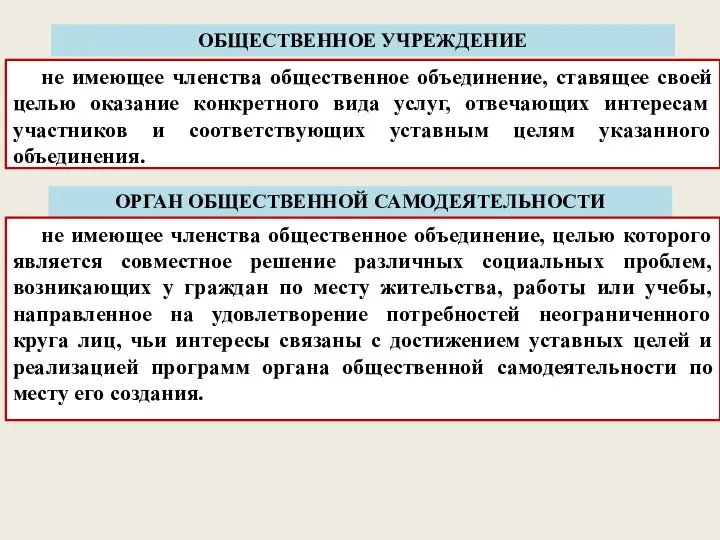 ОБЩЕСТВЕННОЕ УЧРЕЖДЕНИЕ

не имеющее членства общественное объединение, ставящее своей целью оказание конкретного вида услуг, отвечающих интересам участников и соответствующих уставным целям указанного объединения.

ОРГАН ОБЩЕСТВЕННОЙ САМОДЕЯТЕЛЬНОСТИ

не имеющее членства общественное объединение, целью которого является совместное решение различных социальных проблем, возникающих у граждан по месту жительства, работы или учебы, направленное на удовлетворение потребностей неограниченного круга лиц, чьи интересы связаны с достижением уставных целей и реализацией программ органа общественной самодеятельности по месту его создания.